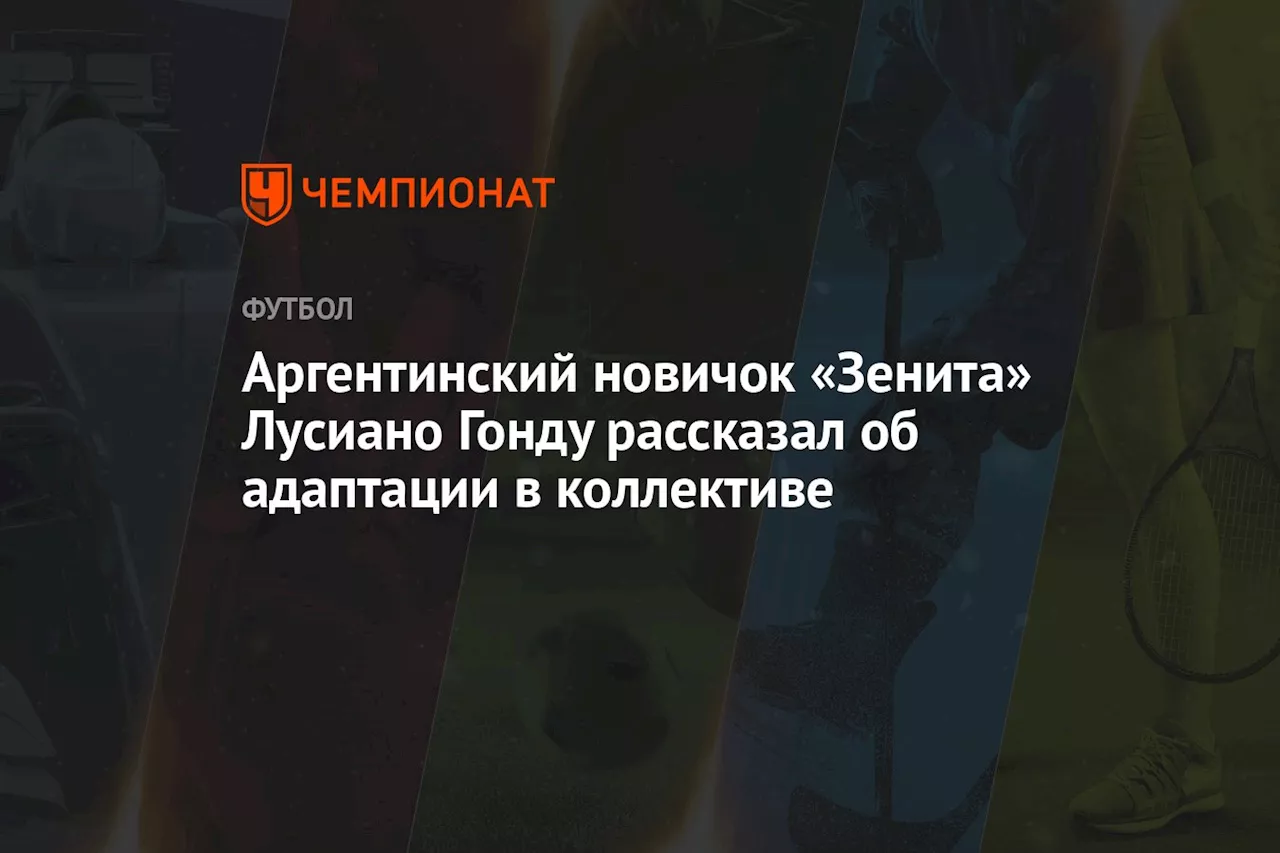 ЧЕМПИОНАТ

ФУТБОЛ

Аргентинский новичок «Зенита» Лусиано Гонду рассказал об адаптации в коллективе